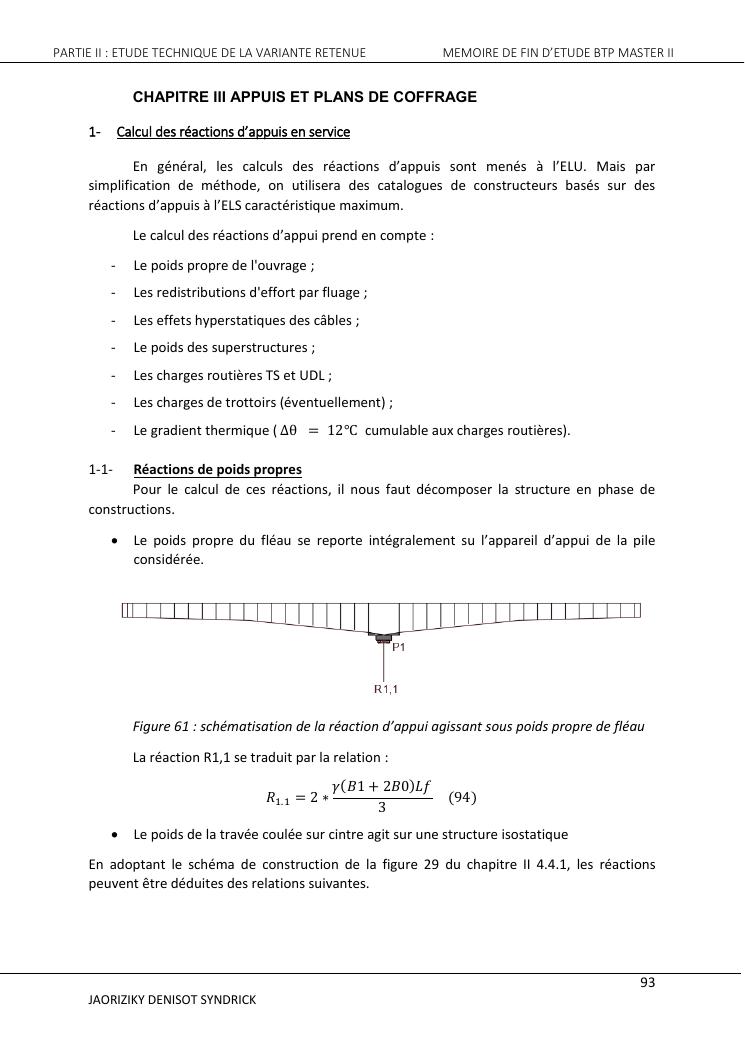 PARTIE II : ETUDE TECHNIQUE DE LA VARIANTE RETENUE MEMOIRE DE FIN D'ETUDE BTP MASTER II

CHAPITRE III APPUIS ET PLANS DE COFFRAGE

1- Calcul des réactions d'appuis en service

En général, les calculs des réactions d'appuis sont menés à l'ELU. Mais par simplification de méthode, on utilisera des catalogues de constructeurs basés sur des réactions d'appuis à l'ELS caractéristique maximum.

Le calcul des réactions d'appui prend en compte :

- Le poids propre de l'ouvrage ;
- Les redistributions d'effort par fluage ;
- Les effets hyperstatiques des câbles ;
- Le poids des superstructures ;
- Les charges routières TS et UDL ;
- Les charges de trottoirs (éventuellement) ;
- Le gradient thermique ( $\Delta\theta = 12°C$ cumulable aux charges routières).

1-1- Réactions de poids propres
Pour le calcul de ces réactions, il nous faut décomposer la structure en phase de constructions.

• Le poids propre du fléau se reporte intégralement su l'appareil d'appui de la pile considérée.

P1

R1,1

Figure 61 : schématisation de la réaction d'appui agissant sous poids propre de fléau

La réaction R1,1 se traduit par la relation :

$R_{1.1} = 2 * \frac{\gamma(B1 + 2B0)Lf}{3}$ (94)

• Le poids de la travée coulée sur cintre agit sur une structure isostatique

En adoptant le schéma de construction de la figure 29 du chapitre II 4.4.1, les réactions peuvent être déduites des relations suivantes.

93

JAORIZIKY DENISOT SYNDRICK